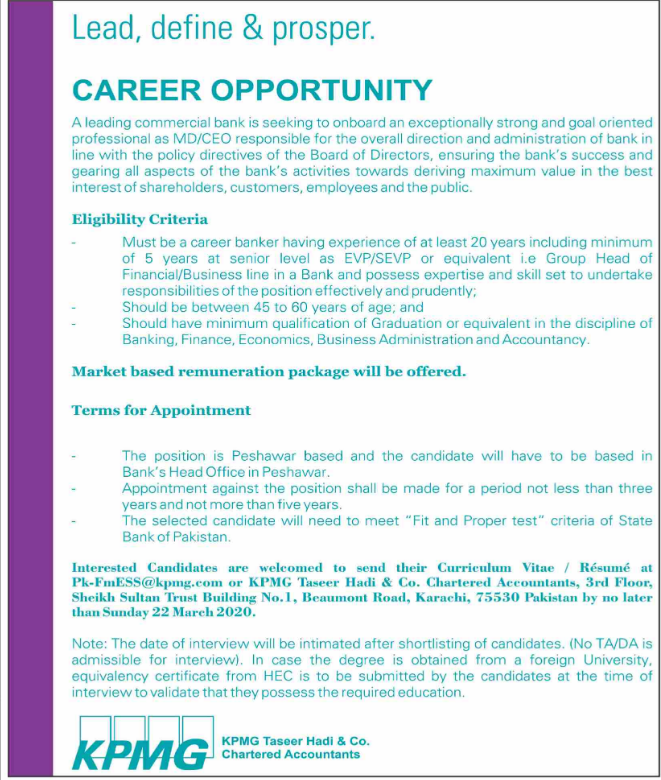 Lead, define & prosper.

CAREER OPPORTUNITY

A leading commercial bank is seeking to onboard an exceptionally strong and goal oriented professional as MD/CEO responsible for the overall direction and administration of bank in line with the policy directives of the Board of Directors, ensuring the bank's success and gearing all aspects of the bank's activities towards deriving maximum value in the best interest of shareholders, customers, employees and the public.

Eligibility Criteria

- Must be a career banker having experience of at least 20 years including minimum of 5 years at senior level as EVP/SEVP or equivalent i.e Group Head of Financial/Business line in a Bank and possess expertise and skill set to undertake responsibilities of the position effectively and prudently;
- Should be between 45 to 60 years of age; and
- Should have minimum qualification of Graduation or equivalent in the discipline of Banking, Finance, Economics, Business Administration and Accountancy.

Market based remuneration package will be offered.

Terms for Appointment

- The position is Peshawar based and the candidate will have to be based in Bank's Head Office in Peshawar.
- Appointment against the position shall be made for a period not less than three years and not more than five years.
- The selected candidate will need to meet "Fit and Proper test" criteria of State Bank of Pakistan.

Interested Candidates are welcomed to send their Curriculum Vitae / Résumé at Pk-FmESS@kpmg.com or KPMG Taseer Hadi & Co. Chartered Accountants, 3rd Floor, Sheikh Sultan Trust Building No.1, Beaumont Road, Karachi, 75530 Pakistan by no later than Sunday 22 March 2020.

Note: The date of interview will be intimated after shortlisting of candidates. (No TA/DA is admissible for interview). In case the degree is obtained from a foreign University, equivalency certificate from HEC is to be submitted by the candidates at the time of interview to validate that they possess the required education.

KPMG

KPMG Taseer Hadi & Co.
Chartered Accountants